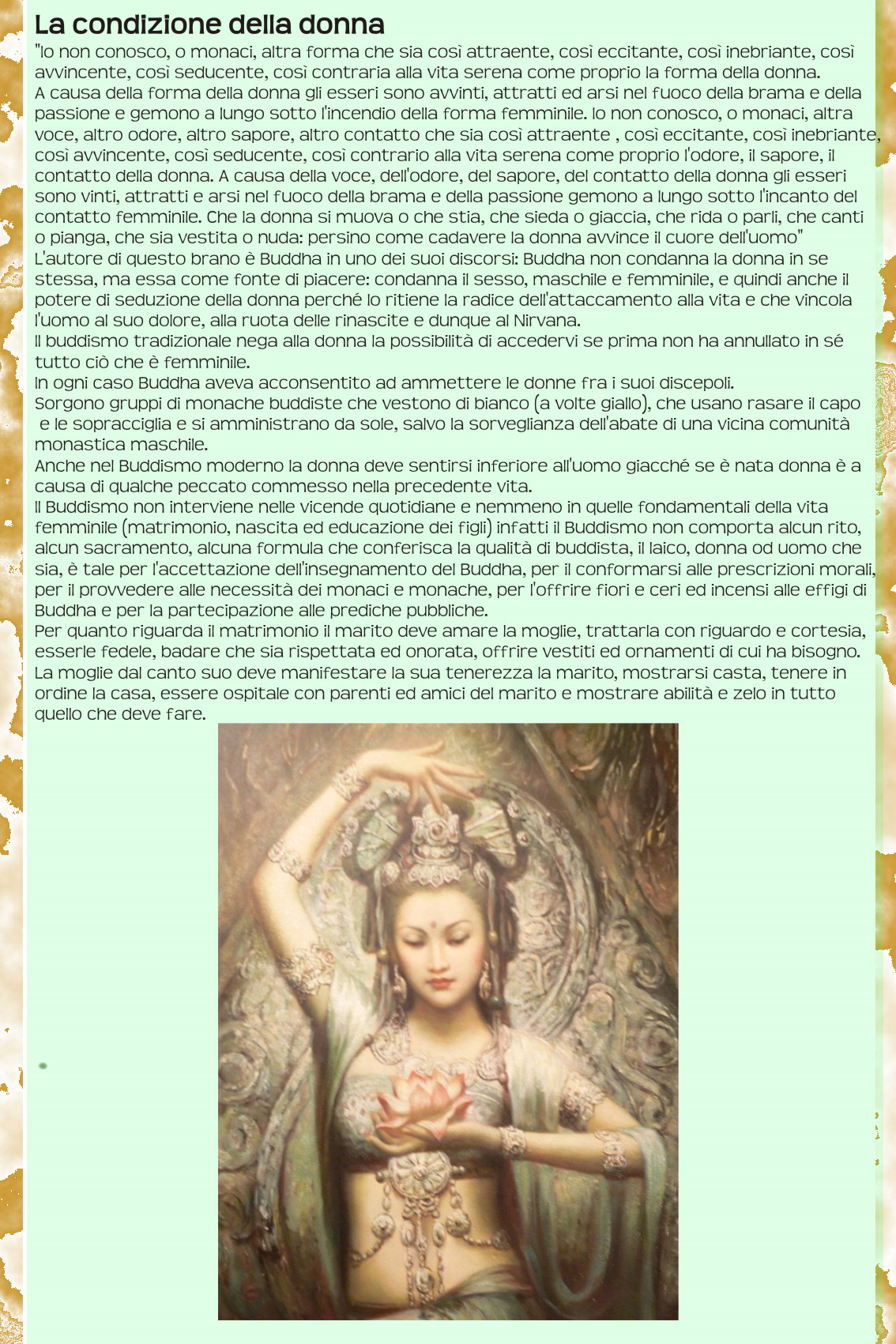 La condizione della donna

"Io non conosco, o monaci, altra forma che sia così attraente, così eccitante, così inebriante, così avvincente, così seducente, così contraria alla vita serena come proprio la forma della donna.
A causa della forma della donna gli esseri sono avvinti, attratti ed arsi nel fuoco della brama e della passione e gemono a lungo sotto l'incendio della forma femminile. Io non conosco, o monaci, altra voce, altro odore, altro sapore, altro contatto che sia così attraente , così eccitante, così inebriante, così avvincente, così seducente, così contrario alla vita serena come proprio l'odore, il sapore, il contatto della donna. A causa della voce, dell'odore, del sapore, del contatto della donna gli esseri sono vinti, attratti e arsi nel fuoco della brama e della passione gemono a lungo sotto l'incanto del contatto femminile. Che la donna si muova o che stia, che sieda o giaccia, che rida o parli, che canti o pianga, che sia vestita o nuda: persino come cadavere la donna avvince il cuore dell'uomo"
L'autore di questo brano è Buddha in uno dei suoi discorsi: Buddha non condanna la donna in se stessa, ma essa come fonte di piacere: condanna il sesso, maschile e femminile, e quindi anche il potere di seduzione della donna perché lo ritiene la radice dell'attaccamento alla vita e che vincola l'uomo al suo dolore, alla ruota delle rinascite e dunque al Nirvana.
Il buddismo tradizionale nega alla donna la possibilità di accedervi se prima non ha annullato in sé tutto ciò che è femminile.
In ogni caso Buddha aveva acconsentito ad ammettere le donne fra i suoi discepoli.
Sorgono gruppi di monache buddiste che vestono di bianco (a volte giallo), che usano rasare il capo e le sopracciglia e si amministrano da sole, salvo la sorveglianza dell'abate di una vicina comunità monastica maschile.
Anche nel Buddismo moderno la donna deve sentirsi inferiore all'uomo giacché se è nata donna è a causa di qualche peccato commesso nella precedente vita.
Il Buddismo non interviene nelle vicende quotidiane e nemmeno in quelle fondamentali della vita femminile (matrimonio, nascita ed educazione dei figli) infatti il Buddismo non comporta alcun rito, alcun sacramento, alcuna formula che conferisca la qualità di buddista, il laico, donna od uomo che sia, è tale per l'accettazione dell'insegnamento del Buddha, per il conformarsi alle prescrizioni morali, per il provvedere alle necessità dei monaci e monache, per l'offrire fiori e ceri ed incensi alle effigi di Buddha e per la partecipazione alle prediche pubbliche.
Per quanto riguarda il matrimonio il marito deve amare la moglie, trattarla con riguardo e cortesia, esserle fedele, badare che sia rispettata ed onorata, offrire vestiti ed ornamenti di cui ha bisogno.
La moglie dal canto suo deve manifestare la sua tenerezza la marito, mostrarsi casta, tenere in ordine la casa, essere ospitale con parenti ed amici del marito e mostrare abilità e zelo in tutto quello che deve fare.